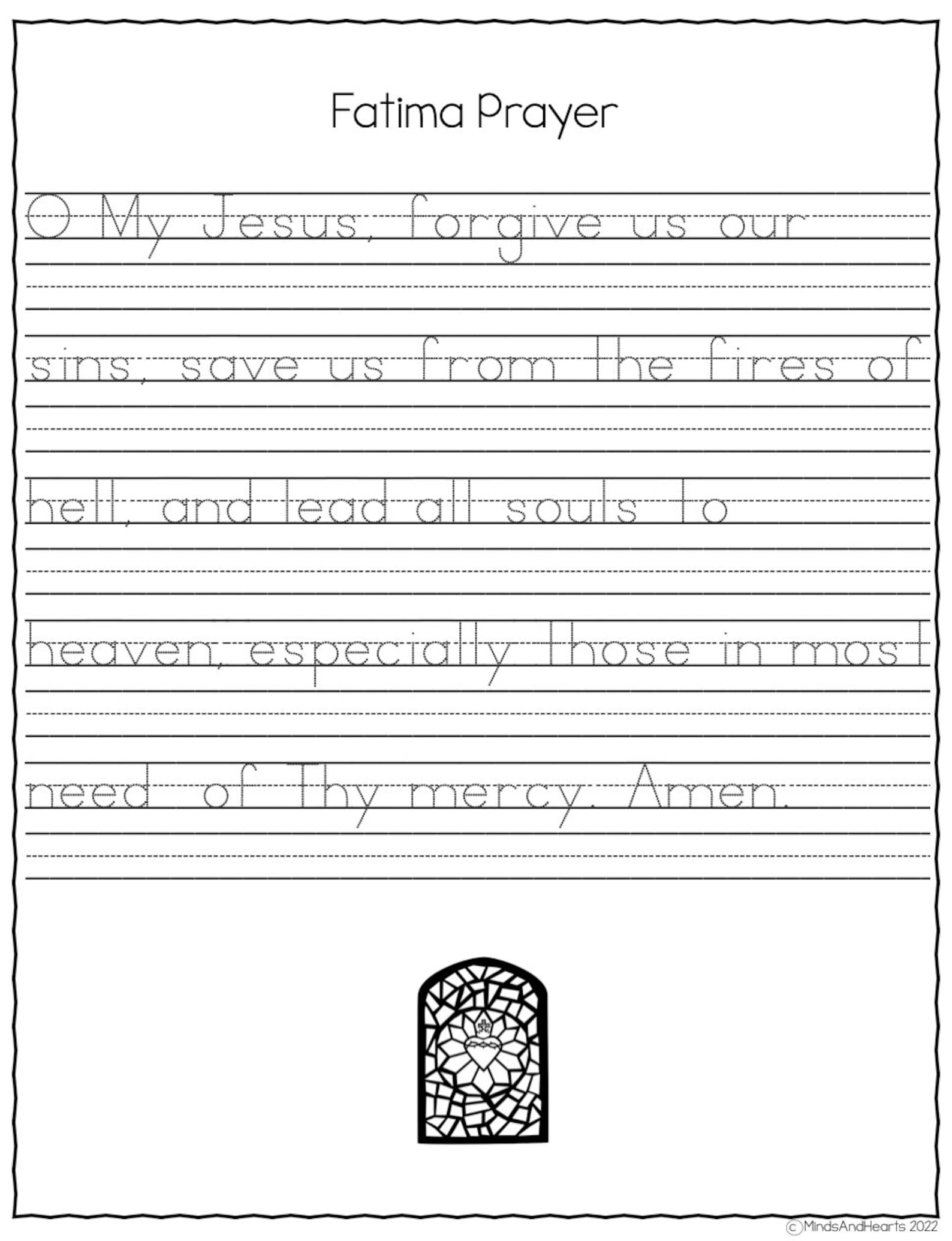 Fatima Prayer

O My Jesus, forgive us our

sins, save us from the fires of

hell, and lead all souls to

heaven, especially those in most

need of Thy mercy. Amen.

©MindsAndHearts 2022